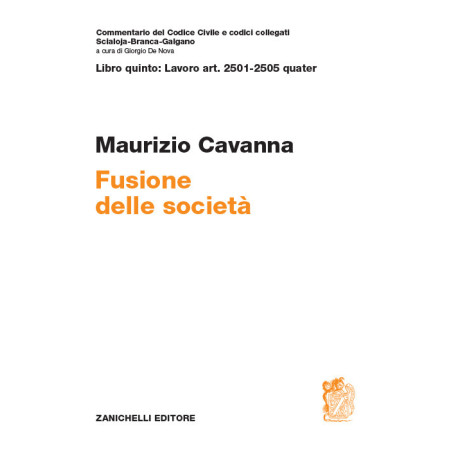 Commentario del Codice Civile e codici collegati
Scialoja-Branca-Galgano
a cura di Giorgio De Nova

Libro quinto: Lavoro art. 2501-2505 quater

Maurizio Cavanna

Fusione
delle società

ZANICHELLI EDITORE